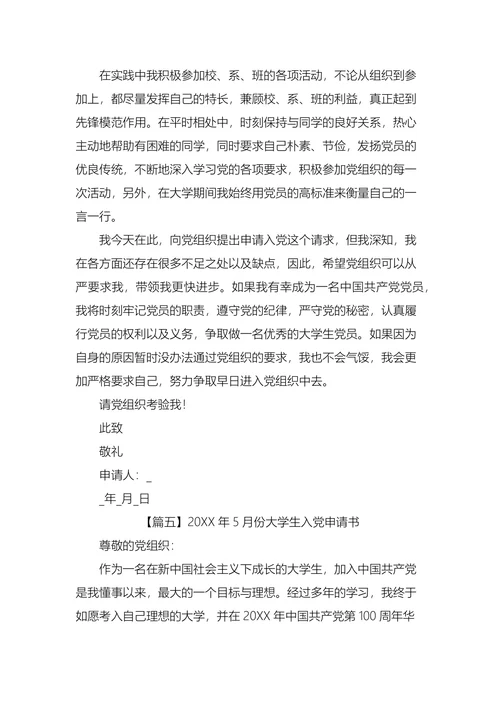 在实践中我积极参加校、系、班的各项活动，不论从组织到参加上，都尽量发挥自己的特长，兼顾校、系、班的利益，真正起到先锋模范作用。在平时相处中，时刻保持与同学的良好关系，热心主动地帮助有困难的同学，同时要求自己朴素、节俭，发扬党员的优良传统，不断地深入学习党的各项要求，积极参加党组织的每一次活动，另外，在大学期间我始终用党员的高标准来衡量自己的一言一行。

我今天在此，向党组织提出申请入党这个请求，但我深知，我在各方面还存在很多不足之处以及缺点，因此，希望党组织可以从严要求我，带领我更快进步。如果我有幸成为一名中国共产党党员，我将时刻牢记党员的职责，遵守党的纪律，严守党的秘密，认真履行党员的权利以及义务，争取做一名优秀的大学生党员。如果因为自身的原因暂时没办法通过党组织的要求，我也不会气馁，我会更加严格要求自己，努力争取早日进入党组织中去。

请党组织考验我！

此致

敬礼

申请人：_

_年_月_日

【篇五】20XX 年 5 月份大学生入党申请书

尊敬的党组织：

作为一名在新中国社会主义下成长的大学生，加入中国共产党是我懂事以来，最大的一个目标与理想。经过多年的学习，我终于如愿考入自己理想的大学，并在 20XX 年中国共产党第 100 周年华